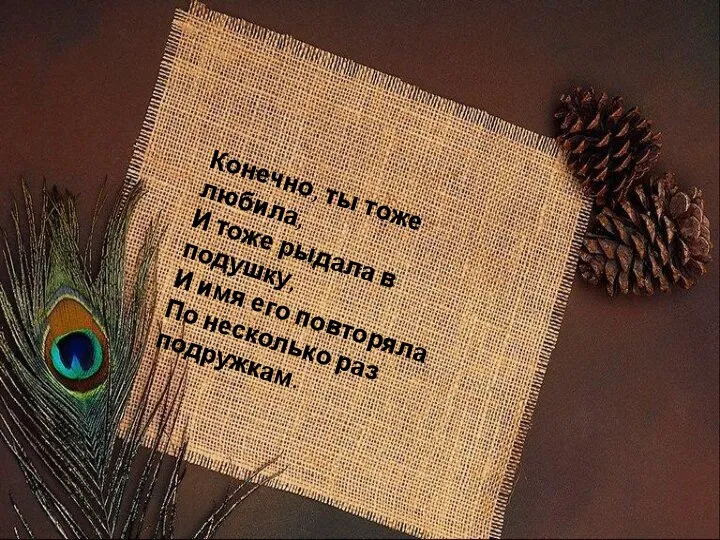 Конечно, ты тоже любила,
И тоже рыдала в подушку,
И имя его повторяла
По несколько раз подружкам.